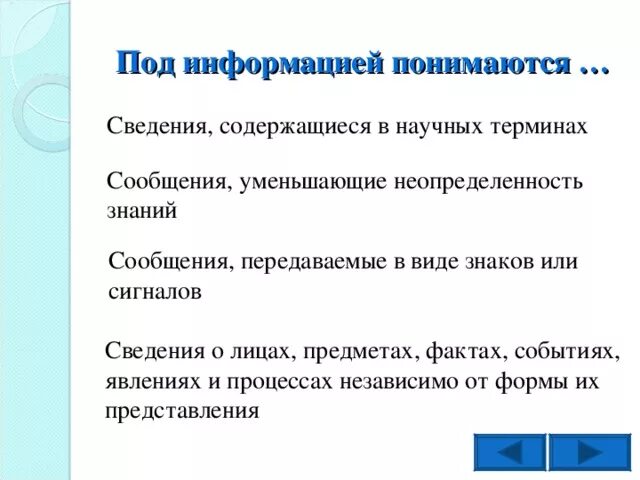 Под информацией понимаются …

Сведения, содержащиеся в научных терминах

Сообщения, уменьшающие неопределенность знаний

Сообщения, передаваемые в виде знаков или сигналов

Сведения о лицах, предметах, фактах, событиях, явлениях и процессах независимо от формы их представления